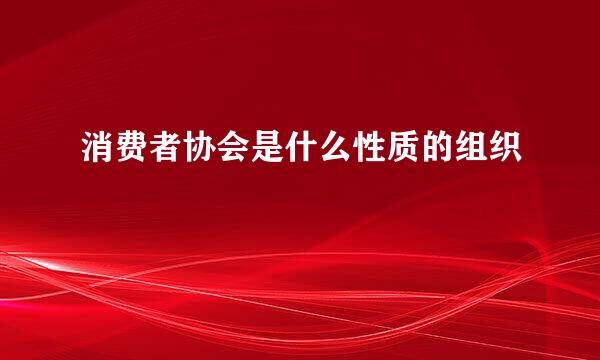 消费者协会是什么性质的组织